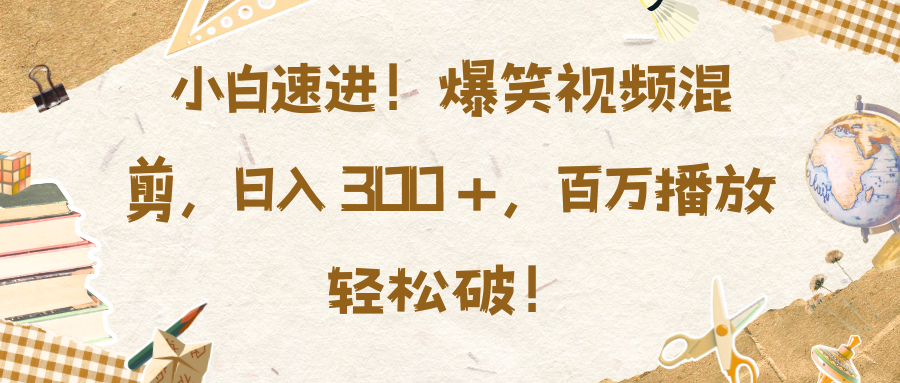 小白速进！爆笑视频混剪，日入 300＋，百万播放轻松破！